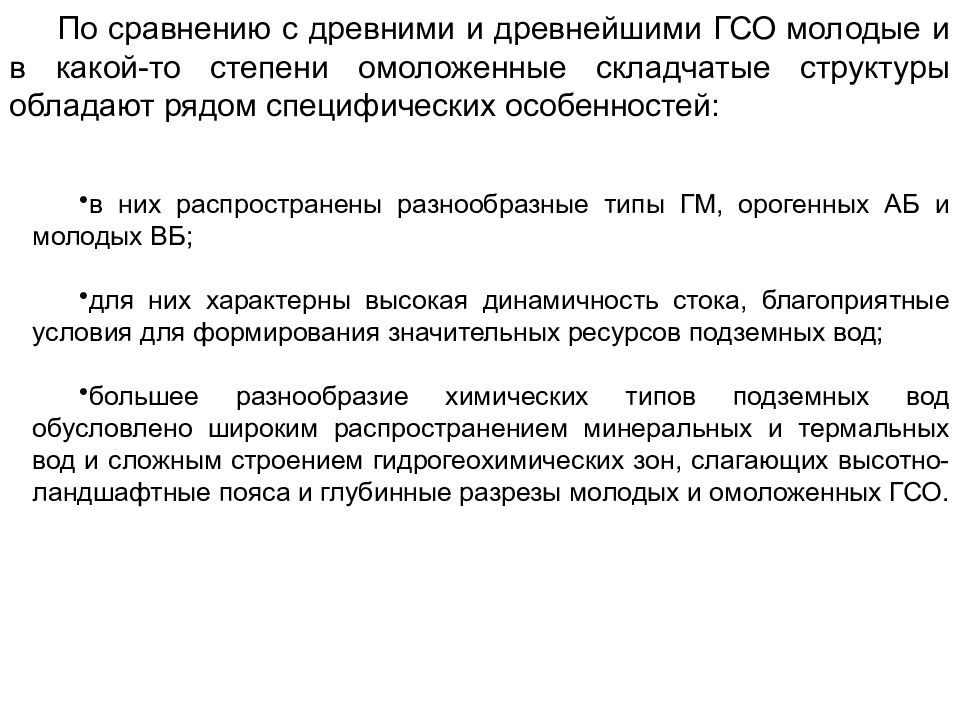 По сравнению с древними и древнейшими ГСО молодые и в какой-то степени омоложенные складчатые структуры обладают рядом специфических особенностей:

•в них распространены разнообразные типы ГМ, орогенных АБ и молодых ВБ;

•для них характерны высокая динамичность стока, благоприятные условия для формирования значительных ресурсов подземных вод;

•большее разнообразие химических типов подземных вод обусловлено широким распространением минеральных и термальных вод и сложным строением гидрогеохимических зон, слагающих высотно-ландшафтные пояса и глубинные разрезы молодых и омоложенных ГСО.